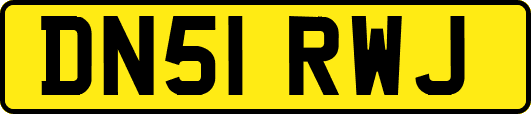 DN51 RWJ